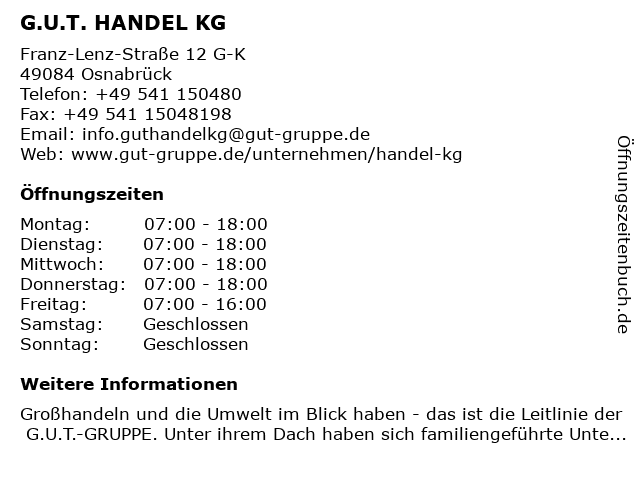 G.U.T. HANDEL KG

Franz-Lenz-Straße 12 G-K
49084 Osnabrück
Telefon: +49 541 150480
Fax: +49 541 15048198
Email: info.guthandelkg@gut-gruppe.de
Web: www.gut-gruppe.de/unternehmen/handel-kg

Öffnungszeiten

| Montag: | 07:00 - 18:00 |
|---|---|
| Dienstag: | 07:00 - 18:00 |
| Mittwoch: | 07:00 - 18:00 |
| Donnerstag: | 07:00 - 18:00 |
| Freitag: | 07:00 - 16:00 |
| Samstag: | Geschlossen |
| Sonntag: | Geschlossen |

Weitere Informationen

Großhandeln und die Umwelt im Blick haben - das ist die Leitlinie der G.U.T.-GRUPPE. Unter ihrem Dach haben sich familiengeführte Unte...

Öffnungszeitenbuch.de